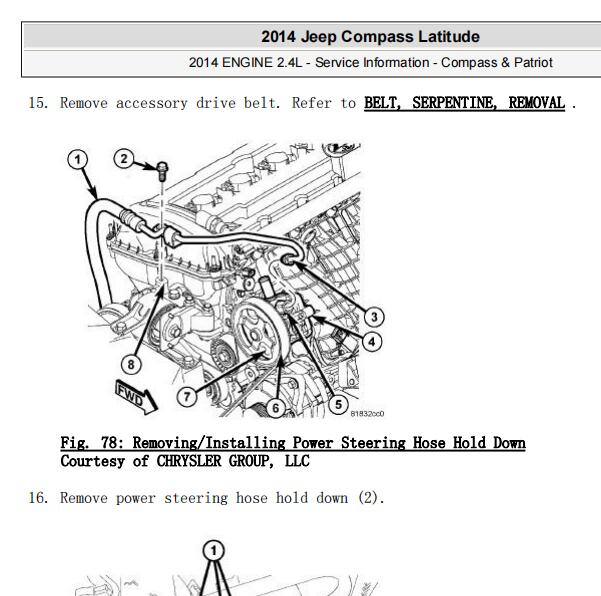 2014 Jeep Compass Latitude

2014 ENGINE 2.4L - Service Information - Compass & Patriot

15. Remove accessory drive belt. Refer to BELT, SERPENTINE, REMOVAL .

1
2
3
4
5
6
7
8
FWD
81832cc0

Fig. 78: Removing/Installing Power Steering Hose Hold Down
Courtesy of CHRYSLER GROUP, LLC

16. Remove power steering hose hold down (2).

1